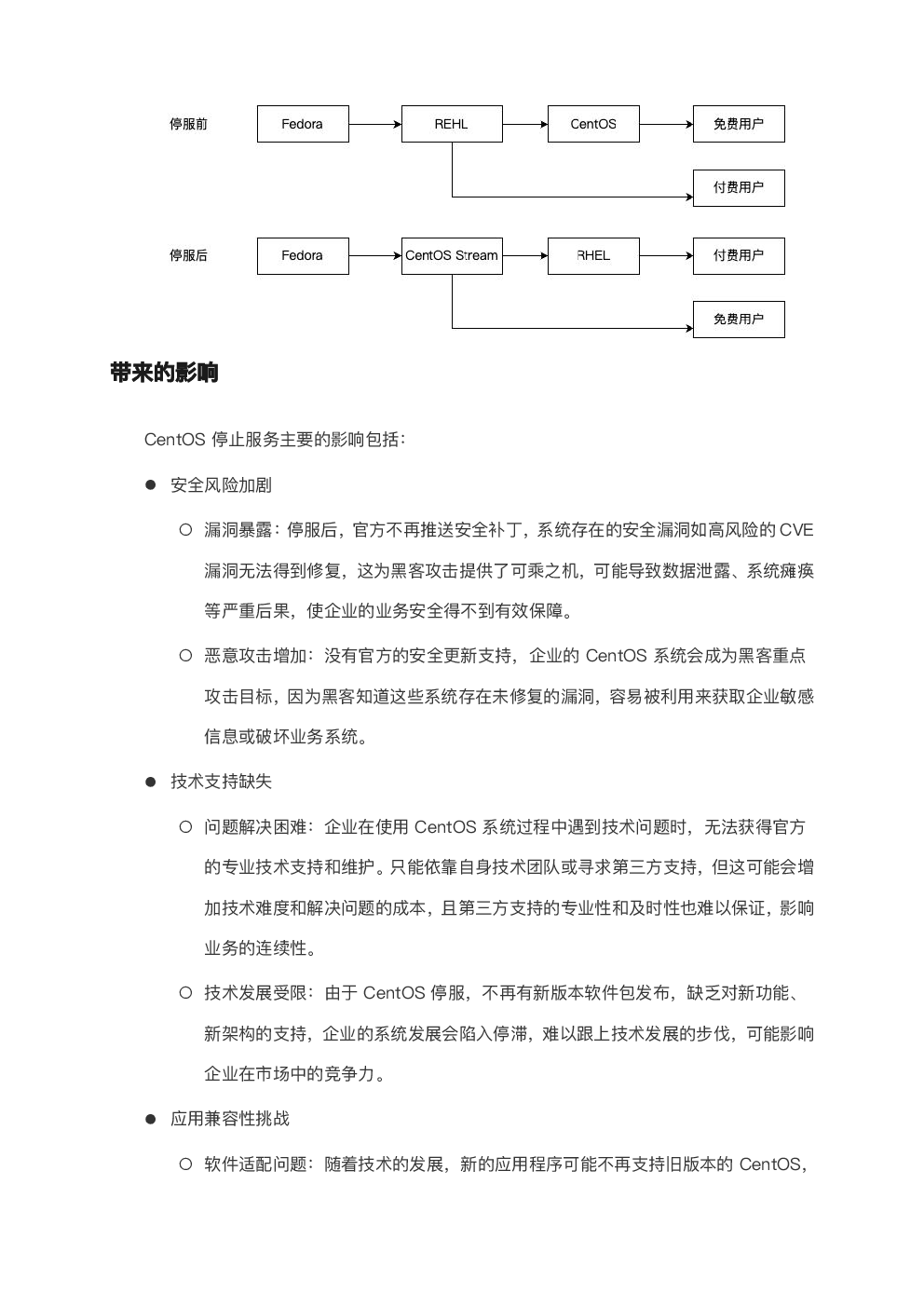 停服前

Fedora

REHL

CentOS

免费用户

付费用户

停服后

Fedora

CentOS Stream

RHEL

付费用户

免费用户

带来的影响

CentOS 停止服务主要的影响包括：

● 安全风险加剧

○ 漏洞暴露：停服后，官方不再推送安全补丁，系统存在的安全漏洞如高风险的 CVE 漏洞无法得到修复，这为黑客攻击提供了可乘之机，可能导致数据泄露、系统瘫痪等严重后果，使企业的业务安全得不到有效保障。

○ 恶意攻击增加：没有官方的安全更新支持，企业的 CentOS 系统会成为黑客重点攻击目标，因为黑客知道这些系统存在未修复的漏洞，容易被利用来获取企业敏感信息或破坏业务系统。

● 技术支持缺失

○ 问题解决困难：企业在使用 CentOS 系统过程中遇到技术问题时，无法获得官方的专业技术支持和维护。只能依靠自身技术团队或寻求第三方支持，但这可能会增加技术难度和解决问题的成本，且第三方支持的专业性和及时性也难以保证，影响业务的连续性。

○ 技术发展受限：由于 CentOS 停服，不再有新版本软件包发布，缺乏对新功能、新架构的支持，企业的系统发展会陷入停滞，难以跟上技术发展的步伐，可能影响企业在市场中的竞争力。

● 应用兼容性挑战

○ 软件适配问题：随着技术的发展，新的应用程序可能不再支持旧版本的 CentOS，